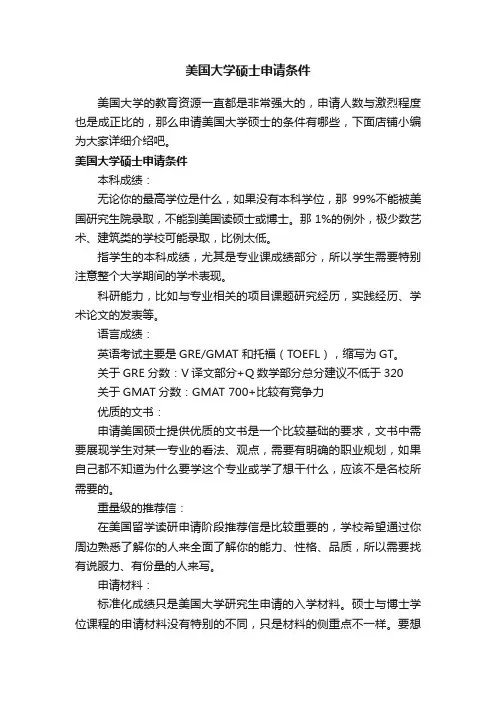 美国大学硕士申请条件

美国大学的教育资源一直都是非常强大的，申请人数与激烈程度也是成正比的，那么申请美国大学硕士的条件有哪些，下面店铺小编为大家详细介绍吧。

美国大学硕士申请条件

本科成绩：

无论你的最高学位是什么，如果没有本科学位，那 99%不能被美国研究生院录取，不能到美国读硕士或博士。那 1%的例外，极少数艺术、建筑类的学校可能录取，比例太低。

指学生的本科成绩，尤其是专业课成绩部分，所以学生需要特别注意整个大学期间的学术表现。

科研能力，比如与专业相关的项目课题研究经历，实践经历、学术论文的发表等。

语言成绩：

英语考试主要是 GRE/GMAT 和托福（TOEFL），缩写为 GT。

关于 GRE 分数：V 译文部分+Q 数学部分总分建议不低于 320

关于 GMAT 分数：GMAT 700+比较有竞争力

优质的文书：

申请美国硕士提供优质的文书是一个比较基础的要求，文书中需要展现学生对某一专业的看法、观点，需要有明确的职业规划，如果自己都不知道为什么要学这个专业或学了想干什么，应该不是名校所需要的。

重量级的推荐信：

在美国留学读研申请阶段推荐信是比较重要的，学校希望通过你周边熟悉了解你的人来全面了解你的能力、性格、品质，所以需要找有说服力、有份量的人来写。

申请材料：

标准化成绩只是美国大学研究生申请的入学材料。硕士与博士学位课程的申请材料没有特别的不同，只是材料的侧重点不一样。要想